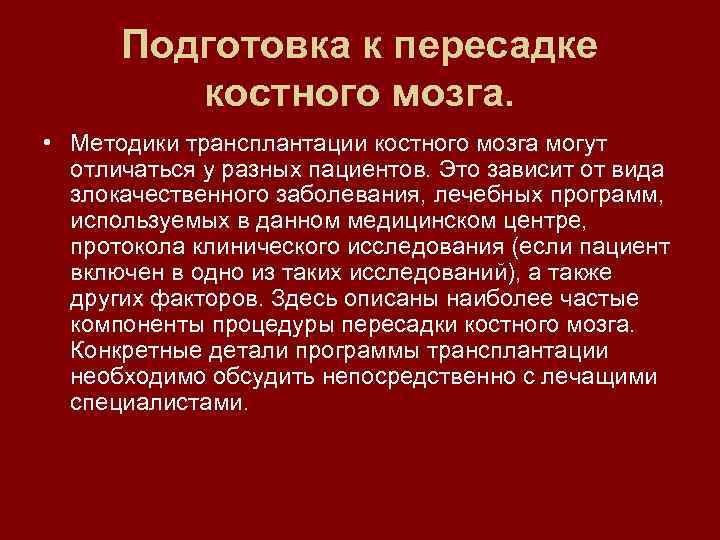 Подготовка к пересадке костного мозга.

• Методики трансплантации костного мозга могут отличаться у разных пациентов. Это зависит от вида злокачественного заболевания, лечебных программ, используемых в данном медицинском центре, протокола клинического исследования (если пациент включен в одно из таких исследований), а также других факторов. Здесь описаны наиболее частые компоненты процедуры пересадки костного мозга. Конкретные детали программы трансплантации необходимо обсудить непосредственно с лечащими специалистами.